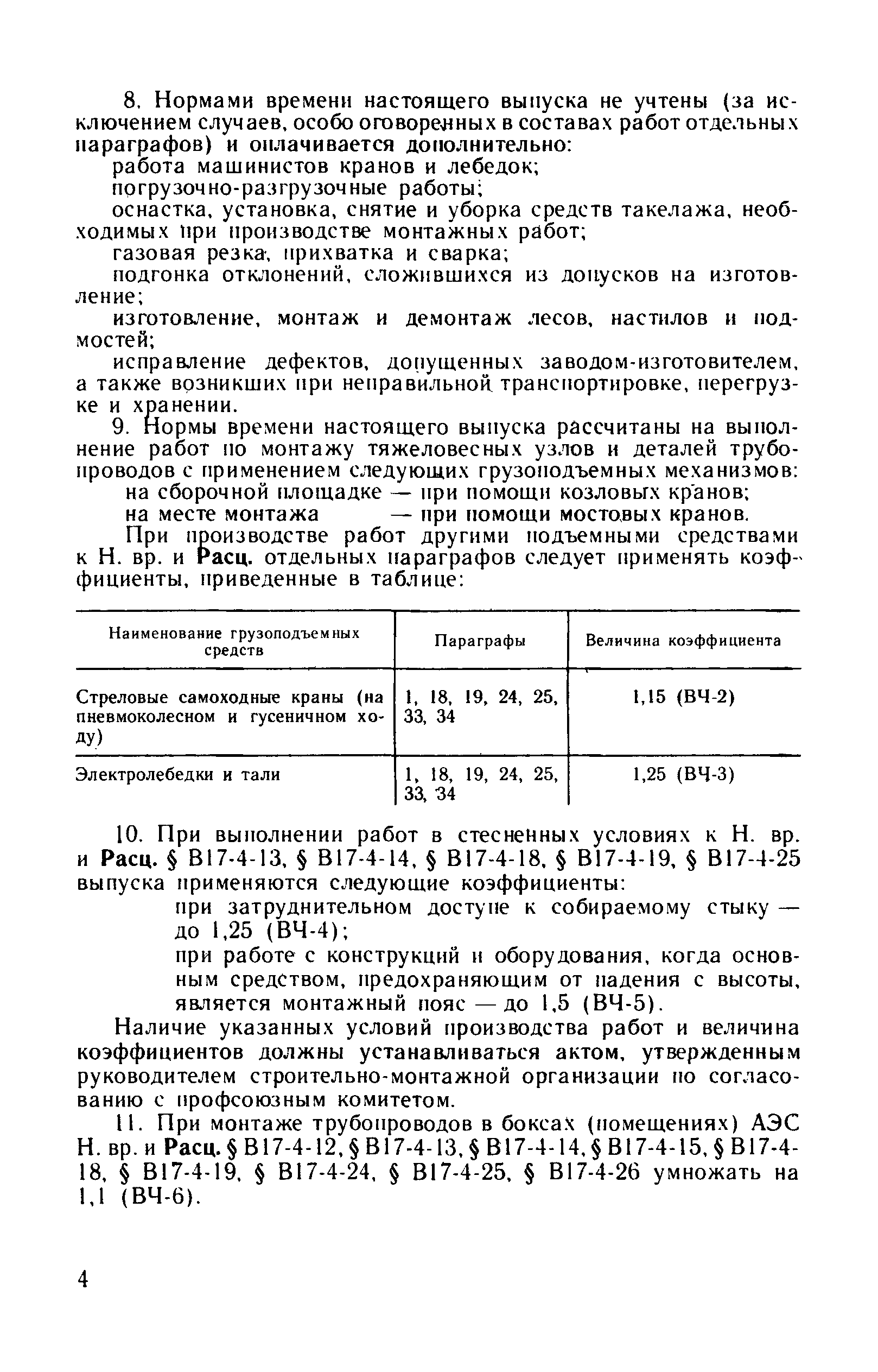 8. Нормами времени настоящего выпуска не учтены (за исключением случаев, особо оговоренных в составах работ отдельных параграфов) и оплачивается дополнительно:

работа машинистов кранов и лебедок;

погрузочно-разгрузочные работы;

оснастка, установка, снятие и уборка средств такелажа, необходимых при производстве монтажных работ;

газовая резка, прихватка и сварка;

подгонка отклонений, сложившихся из допусков на изготовление;

изготовление, монтаж и демонтаж лесов, настилов и подмостей;

исправление дефектов, допущенных заводом-изготовителем, а также возникших при неправильной транспортировке, перегрузке и хранении.

9. Нормы времени настоящего выпуска рассчитаны на выполнение работ по монтажу тяжеловесных узлов и деталей трубопроводов с применением следующих грузоподъемных механизмов:

на сборочной площадке — при помощи козловых кранов;

на месте монтажа — при помощи мостовых кранов.

При производстве работ другими подъемными средствами к Н. вр. и Расц. отдельных параграфов следует применять коэффициенты, приведенные в таблице:

| Наименование грузоподъемных средств | Параграфы | Величина коэффициента |
|---|---|---|
| Стреловые самоходные краны (на пневмоколесном и гусеничном ходу) | 1, 18, 19, 24, 25, 33, 34 | 1,15 (ВЧ-2) |
| Электролебедки и тали | 1, 18, 19, 24, 25, 33, 34 | 1,25 (ВЧ-3) |

10. При выполнении работ в стесненных условиях к Н. вр. и Расц. § В17-4-13, § В17-4-14, § В17-4-18, § В17-4-19, § В17-4-25 выпуска применяются следующие коэффициенты:

при затруднительном доступе к собираемому стыку — до 1,25 (ВЧ-4);

при работе с конструкций и оборудования, когда основным средством, предохраняющим от падения с высоты, является монтажный пояс — до 1,5 (ВЧ-5).

Наличие указанных условий производства работ и величина коэффициентов должны устанавливаться актом, утвержденным руководителем строительно-монтажной организации по согласованию с профсоюзным комитетом.

11. При монтаже трубопроводов в боксах (помещениях) АЭС Н. вр. и Расц. § В17-4-12, § В17-4-13, § В17-4-14, § В17-4-15, § В17-4-18, § В17-4-19, § В17-4-24, § В17-4-25, § В17-4-26 умножать на 1,1 (ВЧ-6).

4